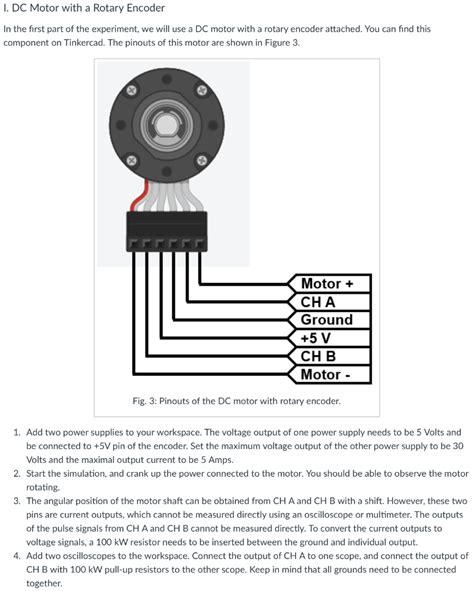 I. DC Motor with a Rotary Encoder

In the first part of the experiment, we will use a DC motor with a rotary encoder attached. You can find this component on Tinkercad. The pinouts of this motor are shown in Figure 3.

Motor +
CH A
Ground
+5 V
CH B
Motor -

Fig. 3: Pinouts of the DC motor with rotary encoder.

1. Add two power supplies to your workspace. The voltage output of one power supply needs to be 5 Volts and be connected to +5V pin of the encoder. Set the maximum voltage output of the other power supply to be 30 Volts and the maximal output current to be 5 Amps.
2. Start the simulation, and crank up the power connected to the motor. You should be able to observe the motor rotating.
3. The angular position of the motor shaft can be obtained from CH A and CH B with a shift. However, these two pins are current outputs, which cannot be measured directly using an oscilloscope or multimeter. The outputs of the pulse signals from CH A and CH B cannot be measured directly. To convert the current outputs to voltage signals, a 100 kW resistor needs to be inserted between the ground and individual output.
4. Add two oscilloscopes to the workspace. Connect the output of CH A to one scope, and connect the output of CH B with 100 kW pull-up resistors to the other scope. Keep in mind that all grounds need to be connected together.